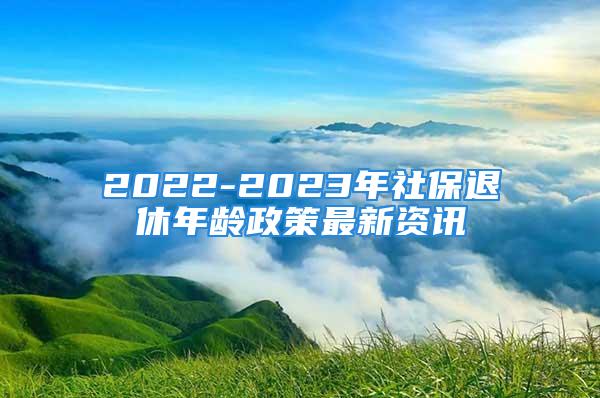 2022-2023年社保退休年龄政策最新资讯